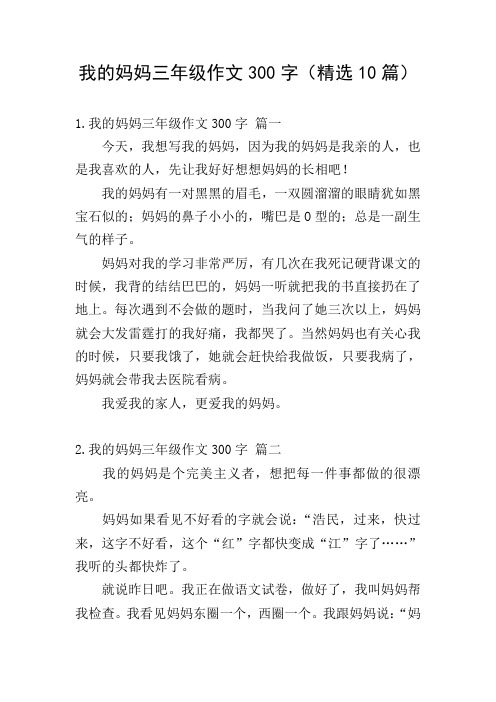 我的妈妈三年级作文 300 字（精选 10 篇）

1.我的妈妈三年级作文 300 字 篇一

今天，我想写我的妈妈，因为我的妈妈是我亲的人，也是我喜欢的人，先让我好好想想妈妈的长相吧！

我的妈妈有一对黑黑的眉毛，一双圆溜溜的眼睛犹如黑宝石似的；妈妈的鼻子小小的，嘴巴是 O 型的；总是一副生气的样子。

妈妈对我的学习非常严厉，有几次在我死记硬背课文的时候，我背的结结巴巴的，妈妈一听就把我的书直接扔在了地上。每次遇到不会做的题时，当我问了她三次以上，妈妈就会大发雷霆打的我好痛，我都哭了。当然妈妈也有关心我的时候，只要我饿了，她就会赶快给我做饭，只要我病了，妈妈就会带我去医院看病。

我爱我的家人，更爱我的妈妈。

2.我的妈妈三年级作文 300 字 篇二

我的妈妈是个完美主义者，想把每一件事都做的很漂亮。

妈妈如果看见不好看的字就会说：“浩民，过来，快过来，这字不好看，这个“红”字都快变成“江”字了……”我听的头都快炸了。

就说昨日吧。我正在做语文试卷，做好了，我叫妈妈帮我检查。我看见妈妈东圈一个，西圈一个。我跟妈妈说：“妈